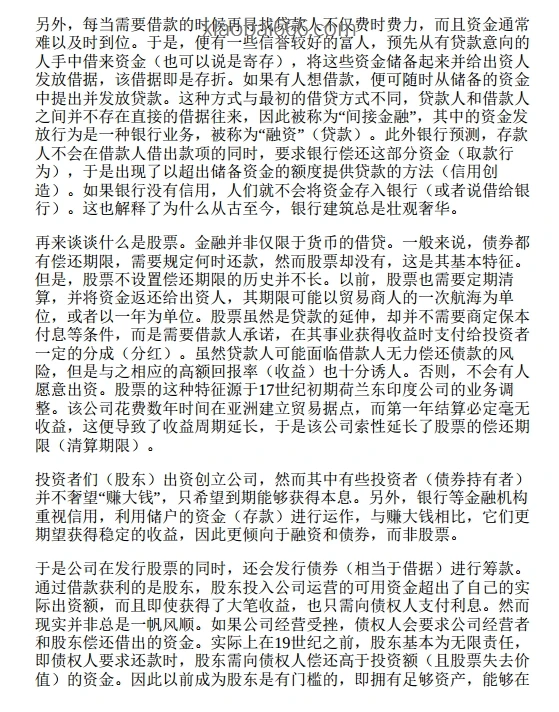 另外，每当需要借款的时候再寻找贷款人不仅费时费力，而且资金通常难以及时到位。于是，便有一些信誉较好的富人，预先从有贷款意向的人手中借来资金（也可以说是寄存），将这些资金储备起来并给出资人发放借据，该借据即是存折。如果有人想借款，便可随时从储备的资金中提出并发放贷款。这种方式与最初的借贷方式不同，贷款人和借款人之间并不存在直接的借据往来，因此被称为“间接金融”，其中的资金发放行为是一种银行业务，被称为“融资”（贷款）。此外银行预测，存款人不会在借款人借出款项的同时，要求银行偿还这部分资金（取款行为），于是出现了以超出储备资金的额度提供贷款的方法（信用创造）。如果银行没有信用，人们就不会将资金存入银行（或者说借给银行）。这也解释了为什么从古至今，银行建筑总是壮观奢华。

再来谈谈什么是股票。金融并非仅限于货币的借贷。一般来说，债券都有偿还期限，需要规定何时还款，然而股票却没有，这是其基本特征。但是，股票不设置偿还期限的历史并不长。以前，股票也需要定期清算，并将资金返还给出资人，其期限可能以贸易商人的一次航海为单位，或者以一年为单位。股票虽然是贷款的延伸，却并不需要商定保本付息等条件，而是需要借款人承诺，在其事业获得收益时支付给投资者一定的分成（分红）。虽然贷款人可能面临借款人无力偿还债款的风险，但是与之相应的高额回报率（收益）也十分诱人。否则，不会有人愿意出资。股票的这种特征源于17世纪初期荷兰东印度公司的业务调整。该公司花费数年时间在亚洲建立贸易据点，而第一年结算必定毫无收益，这便导致了收益周期延长，于是该公司索性延长了股票的偿还期限（清算期限）。

投资者们（股东）出资创立公司，然而其中有些投资者（债券持有者）并不奢望“赚大钱”，只希望到期能够获得本息。另外，银行等金融机构重视信用，利用储户的资金（存款）进行运作，与赚大钱相比，它们更期望获得稳定的收益，因此更倾向于融资和债券，而非股票。

于是公司在发行股票的同时，还会发行债券（相当于借据）进行筹款。通过借款获利的是股东，股东投入公司运营的可用资金超出了自己的实际出资额，而且即使获得了大笔收益，也只需向债权人支付利息。然而现实并非总是一帆风顺。如果公司经营受挫，债权人会要求公司经营者和股东偿还借出的资金。实际上在19世纪之前，股东基本为无限责任，即债权人要求还款时，股东需向债权人偿还高于投资额（且股票失去价值）的资金。因此以前成为股东是有门槛的，即拥有足够资产，能够在